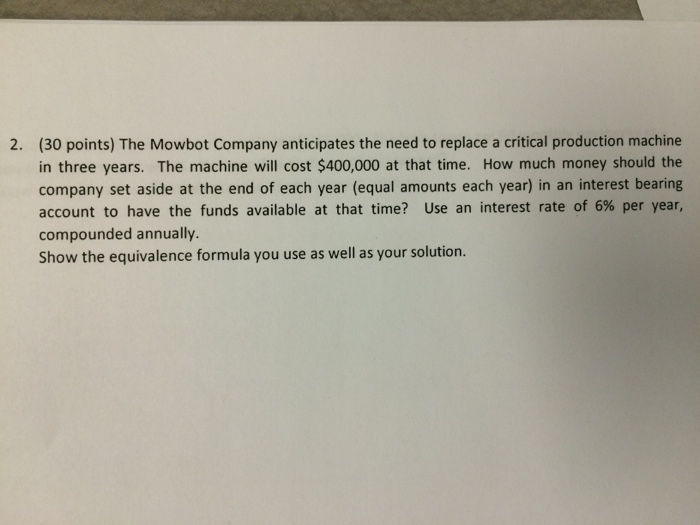 2. (30 points) The Mowbot Company anticipates the need to replace a critical production machine in three years. The machine will cost \$400,000 at that time. How much money should the company set aside at the end of each year (equal amounts each year) in an interest bearing account to have the funds available at that time? Use an interest rate of 6% per year, compounded annually.
Show the equivalence formula you use as well as your solution.